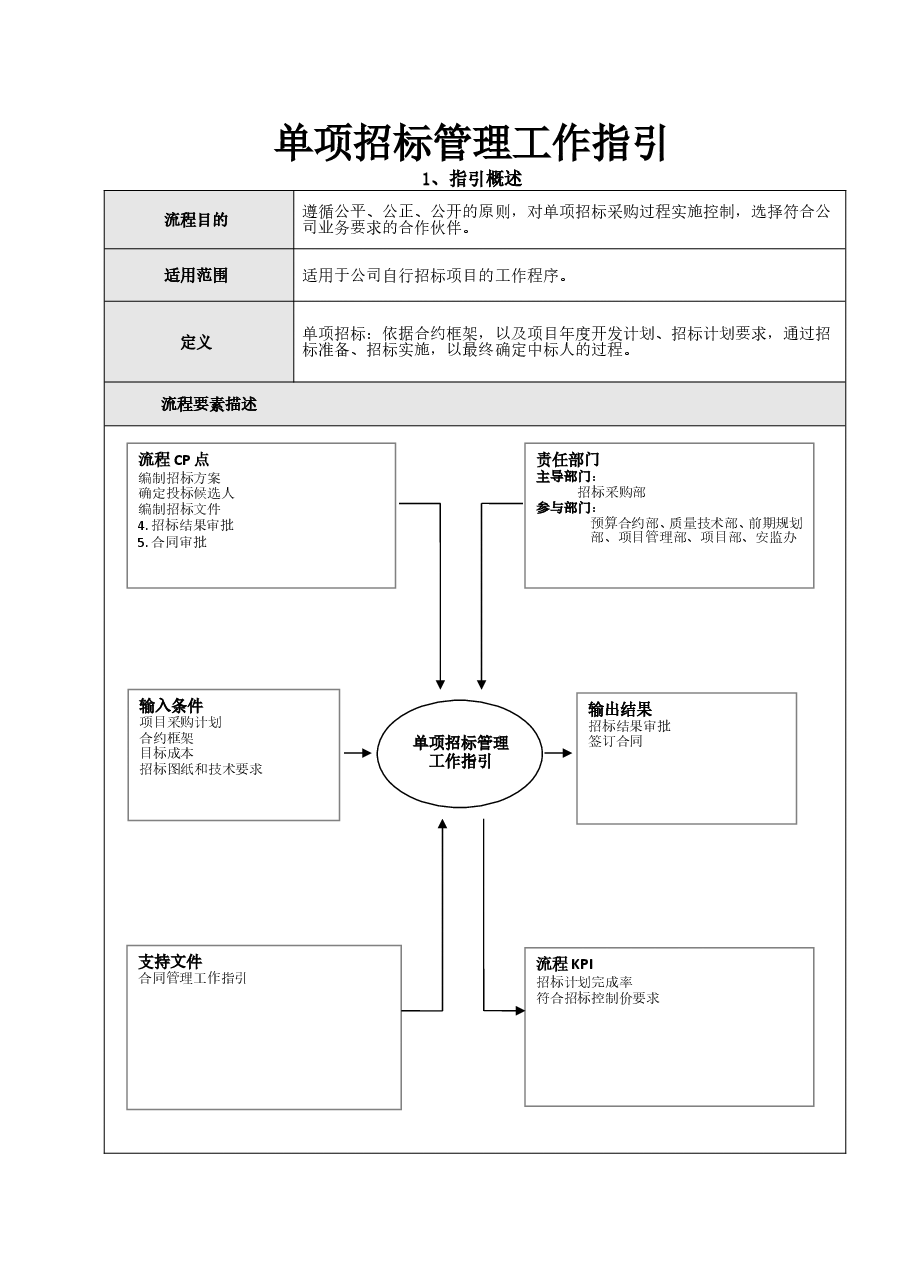 单项招标管理工作指引

1、指引概述

| 流程目的 | 遵循公平、公正、公开的原则，对单项招标采购过程实施控制，选择符合公司业务要求的合作伙伴。 |
|---|---|
| 适用范围 | 适用于公司自行招标项目的工作程序。 |
| 定义 | 单项招标：依据合约框架，以及项目年度开发计划、招标计划要求，通过招标准备、招标实施，以最终确定中标人的过程。 |

流程要素描述

流程 CP 点
编制招标方案
确定投标候选人
编制招标文件
4. 招标结果审批
5. 合同审批

责任部门
主导部门：
招标采购部
参与部门：
预算合约部、质量技术部、前期规划部、项目管理部、项目部、安监办

输入条件
项目采购计划
合约框架
目标成本
招标图纸和技术要求

单项招标管理工作指引

输出结果
招标结果审批
签订合同

支持文件
合同管理工作指引

流程 KPI
招标计划完成率
符合招标控制价要求